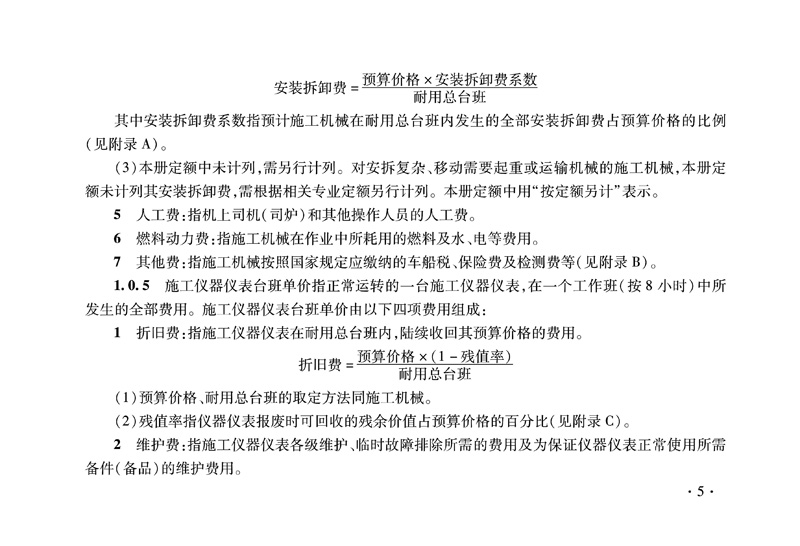 $安装拆卸费 = \frac{预算价格 \times 安装拆卸费系数}{耐用总台班}$

其中安装拆卸费系数指预计施工机械在耐用总台班内发生的全部安装拆卸费占预算价格的比例(见附录 A)。

(3)本册定额中未计列,需另行计列。对安拆复杂、移动需要起重或运输机械的施工机械,本册定额未计列其安装拆卸费,需根据相关专业定额另行计列。本册定额中用“按定额另计”表示。

5　人工费:指机上司机(司炉)和其他操作人员的人工费。

6　燃料动力费:指施工机械在作业中所耗用的燃料及水、电等费用。

7　其他费:指施工机械按照国家规定应缴纳的车船税、保险费及检测费等(见附录 B)。

1.0.5　施工仪器仪表台班单价指正常运转的一台施工仪器仪表,在一个工作班(按 8 小时)中所发生的全部费用。施工仪器仪表台班单价由以下四项费用组成:

1　折旧费:指施工仪器仪表在耐用总台班内,陆续收回其预算价格的费用。

$折旧费 = \frac{预算价格 \times (1 - 残值率)}{耐用总台班}$

(1)预算价格、耐用总台班的取定方法同施工机械。

(2)残值率指仪器仪表报废时可回收的残余价值占预算价格的百分比(见附录 C)。

2　维护费:指施工仪器仪表各级维护、临时故障排除所需的费用及为保证仪器仪表正常使用所需备件(备品)的维护费用。

· 5 ·